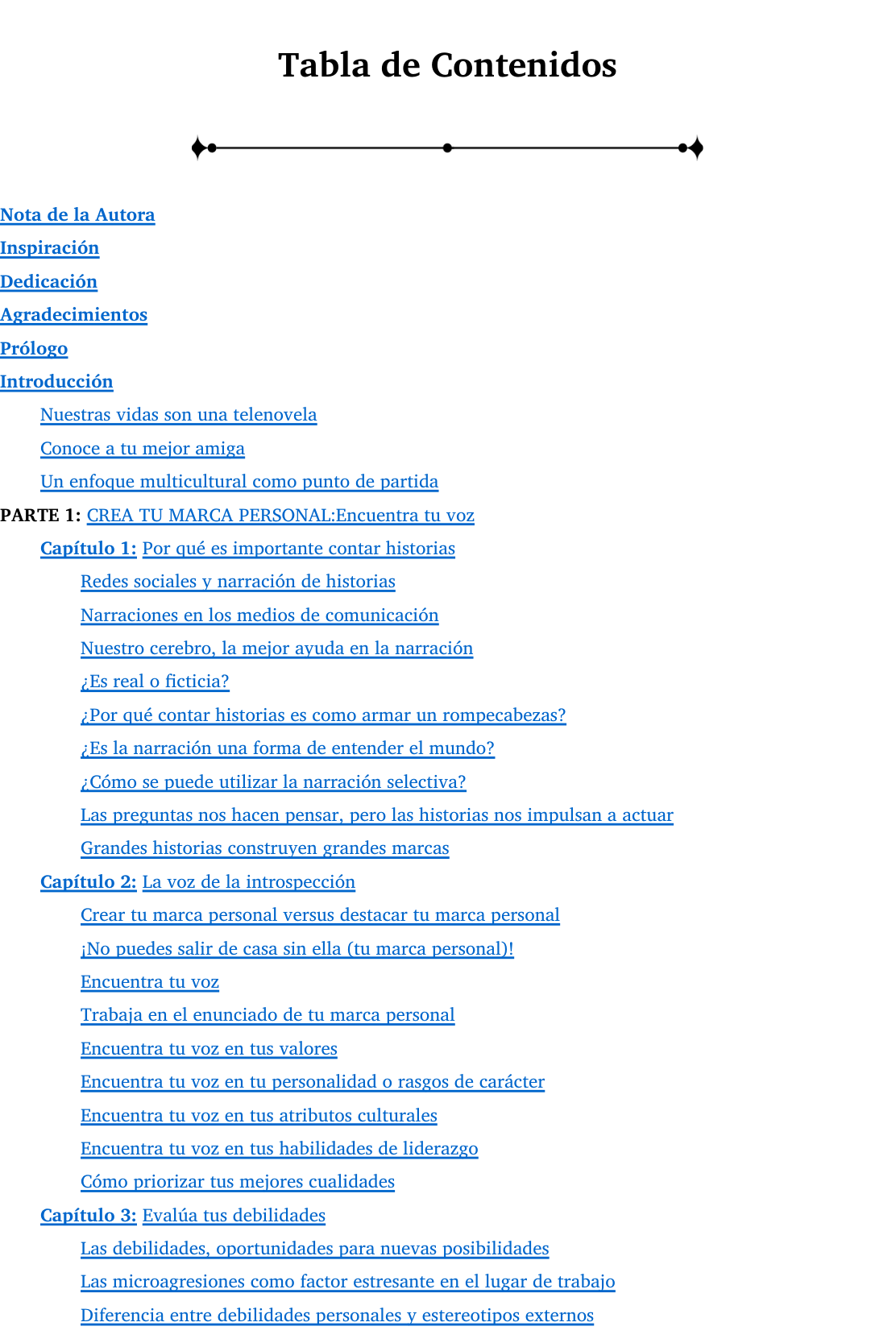 Tabla de Contenidos

Nota de la Autora
Inspiración
Dedicación
Agradecimientos
Prólogo
Introducción
Nuestras vidas son una telenovela
Conoce a tu mejor amiga
Un enfoque multicultural como punto de partida
PARTE 1: CREA TU MARCA PERSONAL:Encuentra tu voz
Capítulo 1: Por qué es importante contar historias
Redes sociales y narración de historias
Narraciones en los medios de comunicación
Nuestro cerebro, la mejor ayuda en la narración
¿Es real o ficticia?
¿Por qué contar historias es como armar un rompecabezas?
¿Es la narración una forma de entender el mundo?
¿Cómo se puede utilizar la narración selectiva?
Las preguntas nos hacen pensar, pero las historias nos impulsan a actuar
Grandes historias construyen grandes marcas
Capítulo 2: La voz de la introspección
Crear tu marca personal versus destacar tu marca personal
¡No puedes salir de casa sin ella (tu marca personal)!
Encuentra tu voz
Trabaja en el enunciado de tu marca personal
Encuentra tu voz en tus valores
Encuentra tu voz en tu personalidad o rasgos de carácter
Encuentra tu voz en tus atributos culturales
Encuentra tu voz en tus habilidades de liderazgo
Cómo priorizar tus mejores cualidades
Capítulo 3: Evalúa tus debilidades
Las debilidades, oportunidades para nuevas posibilidades
Las microagresiones como factor estresante en el lugar de trabajo
Diferencia entre debilidades personales y estereotipos externos